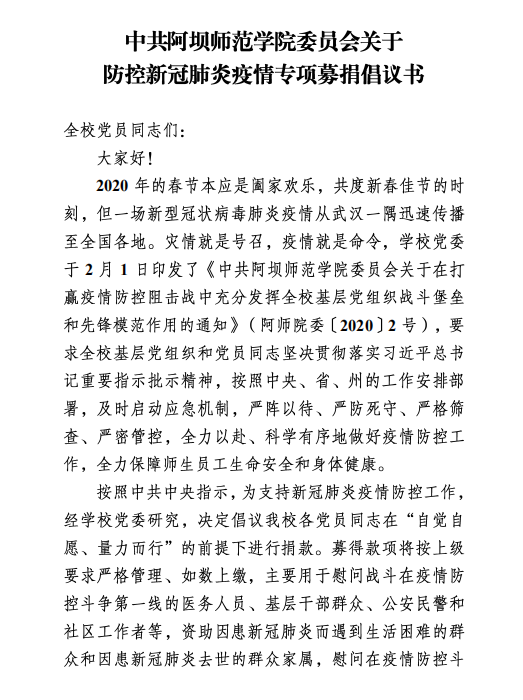 中共阿坝师范学院委员会关于
防控新冠肺炎疫情专项募捐倡议书

全校党员同志们：

大家好！

2020 年的春节本应是阖家欢乐，共度新春佳节的时刻，但一场新型冠状病毒肺炎疫情从武汉一隅迅速传播至全国各地。灾情就是号召，疫情就是命令，学校党委于 2 月 1 日印发了《中共阿坝师范学院委员会关于在打赢疫情防控阻击战中充分发挥全校基层党组织战斗堡垒和先锋模范作用的通知》（阿师院委〔2020〕2 号），要求全校基层党组织和党员同志坚决贯彻落实习近平总书记重要指示批示精神，按照中央、省、州的工作安排部署，及时启动应急机制，严阵以待、严防死守、严格筛查、严密管控，全力以赴、科学有序地做好疫情防控工作，全力保障师生员工生命安全和身体健康。

按照中共中央指示，为支持新冠肺炎疫情防控工作，经学校党委研究，决定倡议我校各党员同志在“自觉自愿、量力而行”的前提下进行捐款。募得款项将按上级要求严格管理、如数上缴，主要用于慰问战斗在疫情防控斗争第一线的医务人员、基层干部群众、公安民警和社区工作者等，资助因患新冠肺炎而遇到生活困难的群众和因患新冠肺炎去世的群众家属，慰问在疫情防控斗